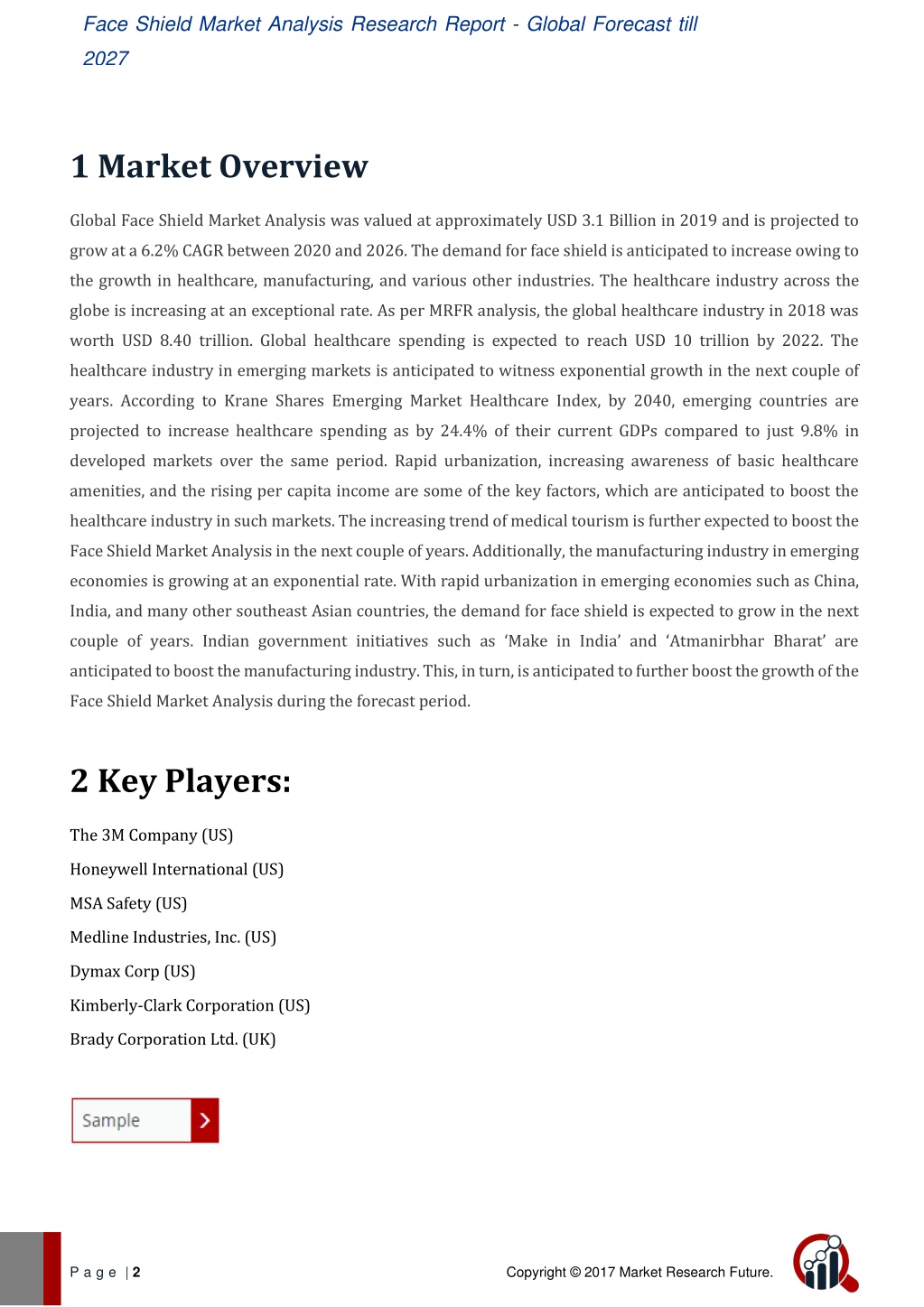 Face Shield Market Analysis Research Report - Global Forecast till 2027

1 Market Overview

Global Face Shield Market Analysis was valued at approximately USD 3.1 Billion in 2019 and is projected to grow at a 6.2% CAGR between 2020 and 2026. The demand for face shield is anticipated to increase owing to the growth in healthcare, manufacturing, and various other industries. The healthcare industry across the globe is increasing at an exceptional rate. As per MRFR analysis, the global healthcare industry in 2018 was worth USD 8.40 trillion. Global healthcare spending is expected to reach USD 10 trillion by 2022. The healthcare industry in emerging markets is anticipated to witness exponential growth in the next couple of years. According to Krane Shares Emerging Market Healthcare Index, by 2040, emerging countries are projected to increase healthcare spending as by 24.4% of their current GDPs compared to just 9.8% in developed markets over the same period. Rapid urbanization, increasing awareness of basic healthcare amenities, and the rising per capita income are some of the key factors, which are anticipated to boost the healthcare industry in such markets. The increasing trend of medical tourism is further expected to boost the Face Shield Market Analysis in the next couple of years. Additionally, the manufacturing industry in emerging economies is growing at an exponential rate. With rapid urbanization in emerging economies such as China, India, and many other southeast Asian countries, the demand for face shield is expected to grow in the next couple of years. Indian government initiatives such as ‘Make in India’ and ‘Atmanirbhar Bharat’ are anticipated to boost the manufacturing industry. This, in turn, is anticipated to further boost the growth of the Face Shield Market Analysis during the forecast period.

2 Key Players:

The 3M Company (US)

Honeywell International (US)

MSA Safety (US)

Medline Industries, Inc. (US)

Dymax Corp (US)

Kimberly-Clark Corporation (US)

Brady Corporation Ltd. (UK)

Sample

P a g e | 2

Copyright © 2017 Market Research Future.